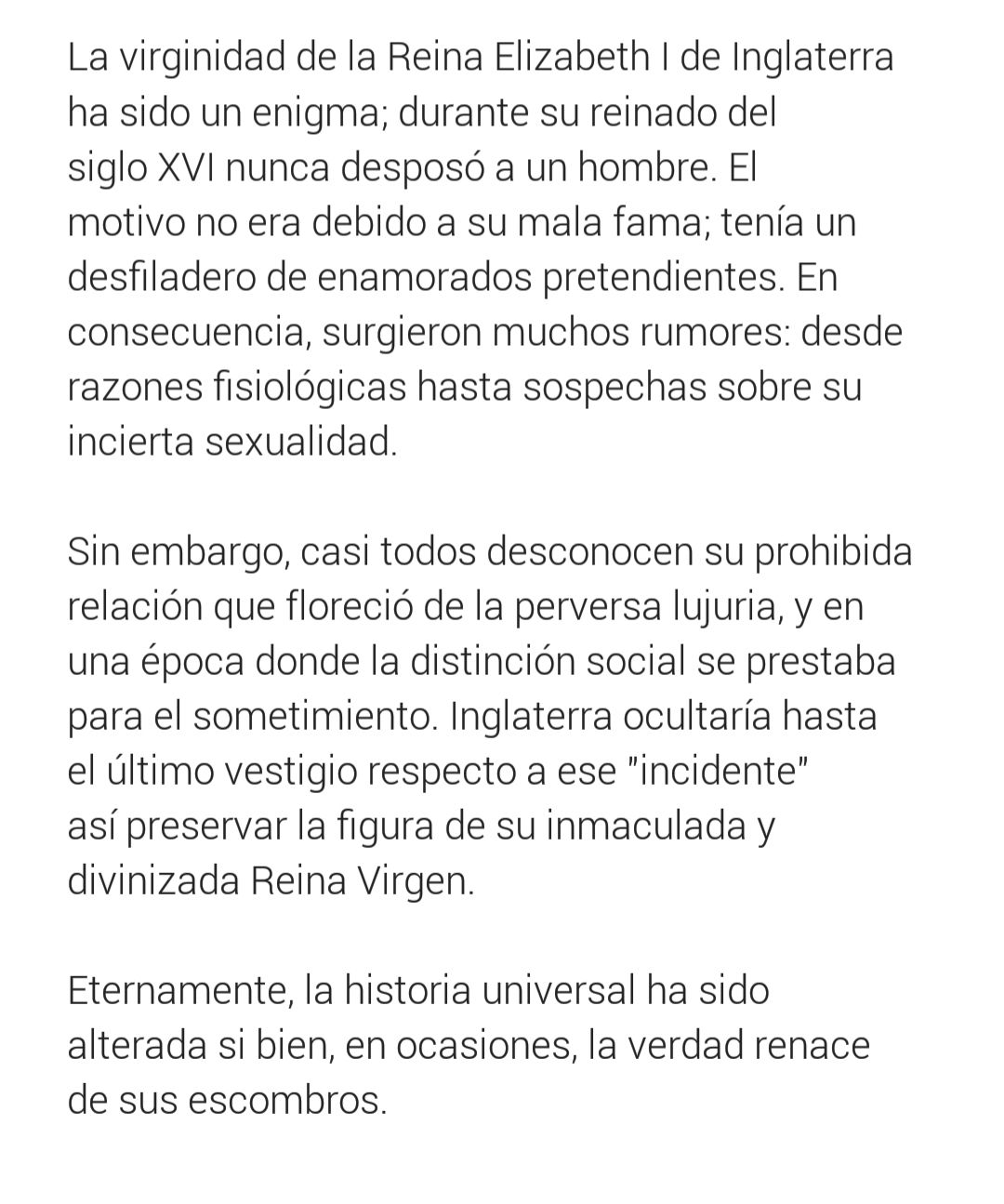 La virginidad de la Reina Elizabeth I de Inglaterra ha sido un enigma; durante su reinado del siglo XVI nunca desposó a un hombre. El motivo no era debido a su mala fama; tenía un desfiladero de enamorados pretendientes. En consecuencia, surgieron muchos rumores: desde razones fisiológicas hasta sospechas sobre su incierta sexualidad.

Sin embargo, casi todos desconocen su prohibida relación que floreció de la perversa lujuria, y en una época donde la distinción social se prestaba para el sometimiento. Inglaterra ocultaría hasta el último vestigio respecto a ese "incidente" así preservar la figura de su inmaculada y divinizada Reina Virgen.

Eternamente, la historia universal ha sido alterada si bien, en ocasiones, la verdad renace de sus escombros.